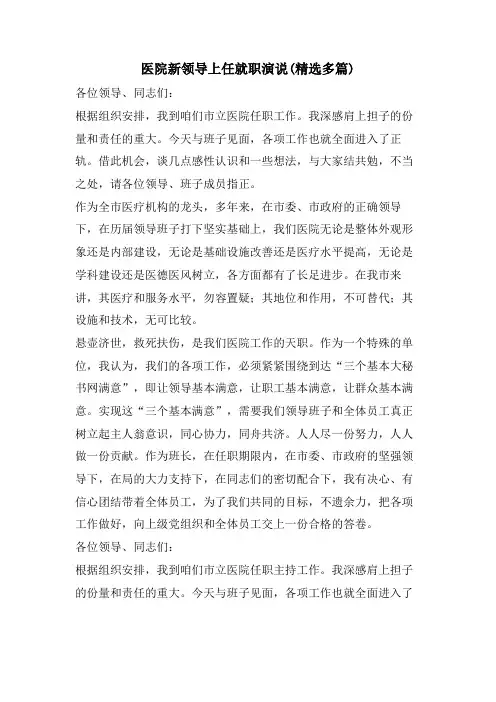 医院新领导上任就职演说(精选多篇)

各位领导、同志们：

根据组织安排，我到咱们市立医院任职工作。我深感肩上担子的份量和责任的重大。今天与班子见面，各项工作也就全面进入了正轨。借此机会，谈几点感性认识和一些想法，与大家结共勉，不当之处，请各位领导、班子成员指正。

作为全市医疗机构的龙头，多年来，在市委、市政府的正确领导下，在历届领导班子打下坚实基础上，我们医院无论是整体外观形象还是内部建设，无论是基础设施改善还是医疗水平提高，无论是学科建设还是医德医风树立，各方面都有了长足进步。在我市来讲，其医疗和服务水平，勿容置疑；其地位和作用，不可替代；其设施和技术，无可比较。

悬壶济世，救死扶伤，是我们医院工作的天职。作为一个特殊的单位，我认为，我们的各项工作，必须紧紧围绕到达“三个基本大秘书网满意”，即让领导基本满意，让职工基本满意，让群众基本满意。实现这“三个基本满意”，需要我们领导班子和全体员工真正树立起主人翁意识，同心协力，同舟共济。人人尽一份努力，人人做一份贡献。作为班长，在任职期限内，在市委、市政府的坚强领导下，在局的大力支持下，在同志们的密切配合下，我有决心、有信心团结带着全体员工，为了我们共同的目标，不遗余力，把各项工作做好，向上级党组织和全体员工交上一份合格的答卷。

各位领导、同志们：

根据组织安排，我到咱们市立医院任职主持工作。我深感肩上担子的份量和责任的重大。今天与班子见面，各项工作也就全面进入了